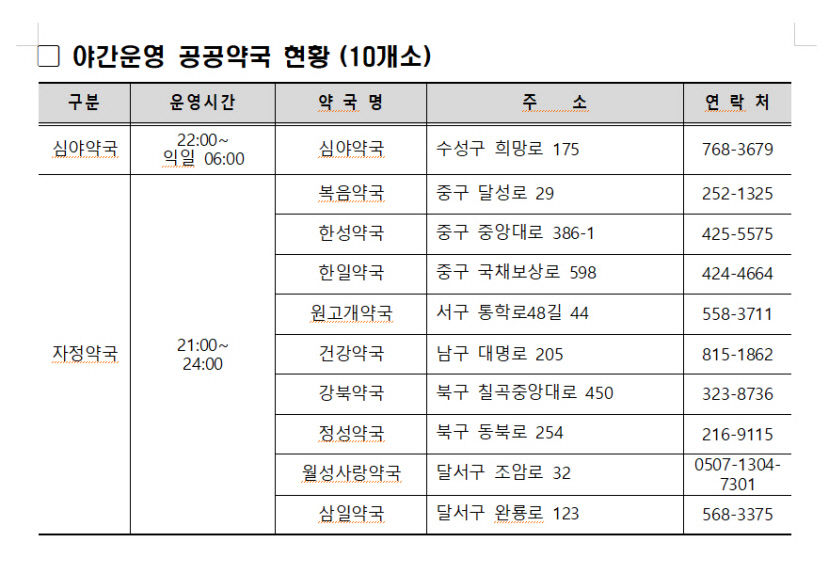 □ 야간운영 공공약국 현황 (10개소)

| 구분 | 운영시간 | 약 국 명 | 주 소 | 연 락 처 |
|---|---|---|---|---|
| 심야약국 | 22:00~ 익일 06:00 | 심야약국 | 수성구 희망로 175 | 768-3679 |
| 자정약국 | 21:00~ 24:00 | 복음약국 | 중구 달성로 29 | 252-1325 |
| | | 한성약국 | 중구 중앙대로 386-1 | 425-5575 |
| | | 한일약국 | 중구 국채보상로 598 | 424-4664 |
| | | 원고개약국 | 서구 통학로48길 44 | 558-3711 |
| | | 건강약국 | 남구 대명로 205 | 815-1862 |
| | | 강북약국 | 북구 칠곡중앙대로 450 | 323-8736 |
| | | 정성약국 | 북구 동북로 254 | 216-9115 |
| | | 월성사랑약국 | 달서구 조암로 32 | 0507-1304-7301 |
| | | 삼일약국 | 달서구 완룡로 123 | 568-3375 |